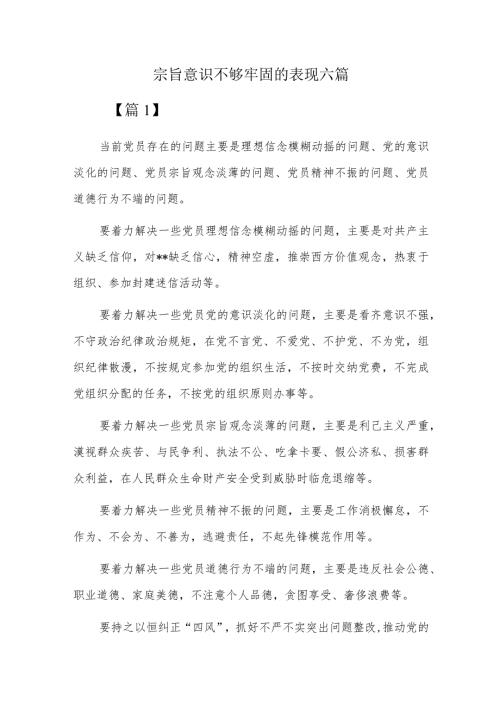 宗旨意识不够牢固的表现六篇

【篇1】

当前党员存在的问题主要是理想信念模糊动摇的问题、党的意识淡化的问题、党员宗旨观念淡薄的问题、党员精神不振的问题、党员道德行为不端的问题。

要着力解决一些党员理想信念模糊动摇的问题，主要是对共产主义缺乏信仰，对**缺乏信心，精神空虚，推崇西方价值观念，热衷于组织、参加封建迷信活动等。

要着力解决一些党员党的意识淡化的问题，主要是看齐意识不强，不守政治纪律政治规矩，在党不言党、不爱党、不护党、不为党，组织纪律散漫，不按规定参加党的组织生活，不按时交纳党费，不完成党组织分配的任务，不按党的组织原则办事等。

要着力解决一些党员宗旨观念淡薄的问题，主要是利己主义严重，漠视群众疾苦、与民争利、执法不公、吃拿卡要、假公济私、损害群众利益，在人民群众生命财产安全受到威胁时临危退缩等。

要着力解决一些党员精神不振的问题，主要是工作消极懈怠，不作为、不会为、不善为，逃避责任，不起先锋模范作用等。

要着力解决一些党员道德行为不端的问题，主要是违反社会公德、职业道德、家庭美德，不注意个人品德，贪图享受、奢侈浪费等。

要持之以恒纠正“四风”，抓好不严不实突出问题整改，推动党的